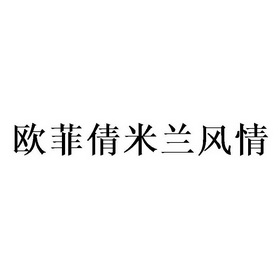 欧菲倩米兰风情